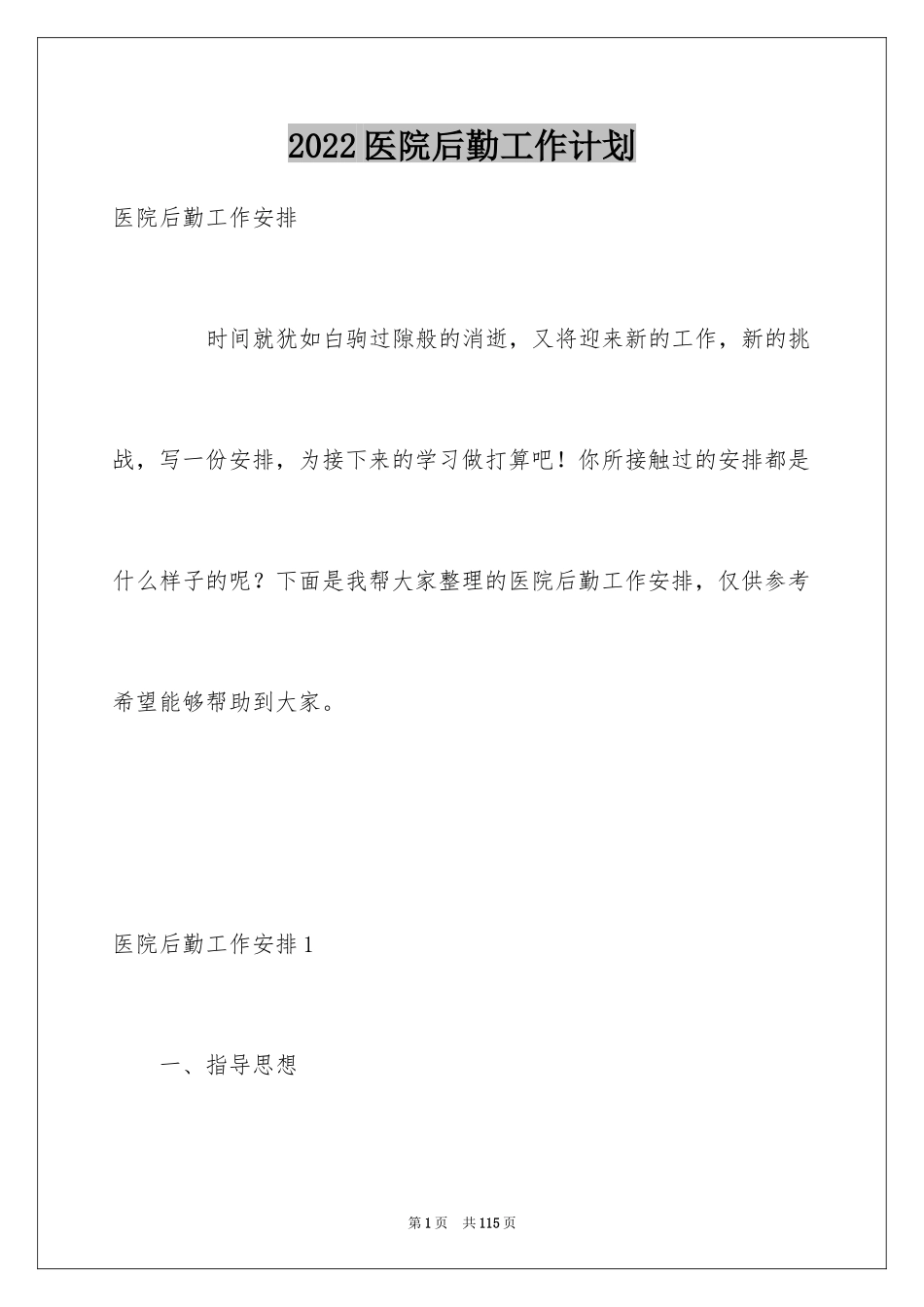 2022医院后勤工作计划

医院后勤工作安排

时间就犹如白驹过隙般的消逝，又将迎来新的工作，新的挑战，写一份安排，为接下来的学习做打算吧！你所接触过的安排都是什么样子的呢？下面是我帮大家整理的医院后勤工作安排，仅供参考希望能够帮助到大家。

医院后勤工作安排1

一、指导思想

第1页 共115页